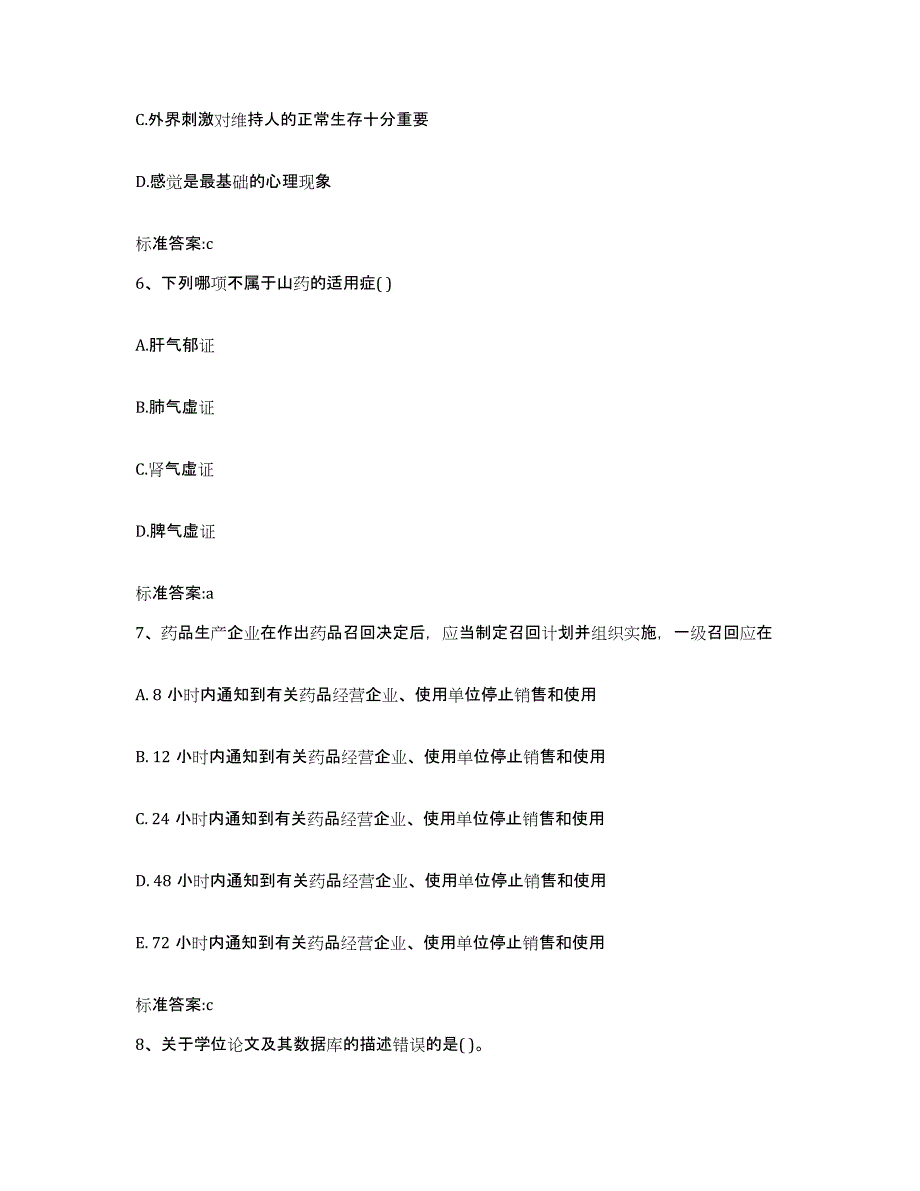 C.外界刺激对维持人的正常生存十分重要

D.感觉是最基础的心理现象

标准答案:c

6、下列哪项不属于山药的适用症( )

A.肝气郁证

B.肺气虚证

C.肾气虚证

D.脾气虚证

标准答案:a

7、药品生产企业在作出药品召回决定后，应当制定召回计划并组织实施，一级召回应在

A. 8 小时内通知到有关药品经营企业、使用单位停止销售和使用

B. 12 小时内通知到有关药品经营企业、使用单位停止销售和使用

C. 24 小时内通知到有关药品经营企业、使用单位停止销售和使用

D. 48 小时内通知到有关药品经营企业、使用单位停止销售和使用

E. 72 小时内通知到有关药品经营企业、使用单位停止销售和使用

标准答案:c

8、关于学位论文及其数据库的描述错误的是( )。